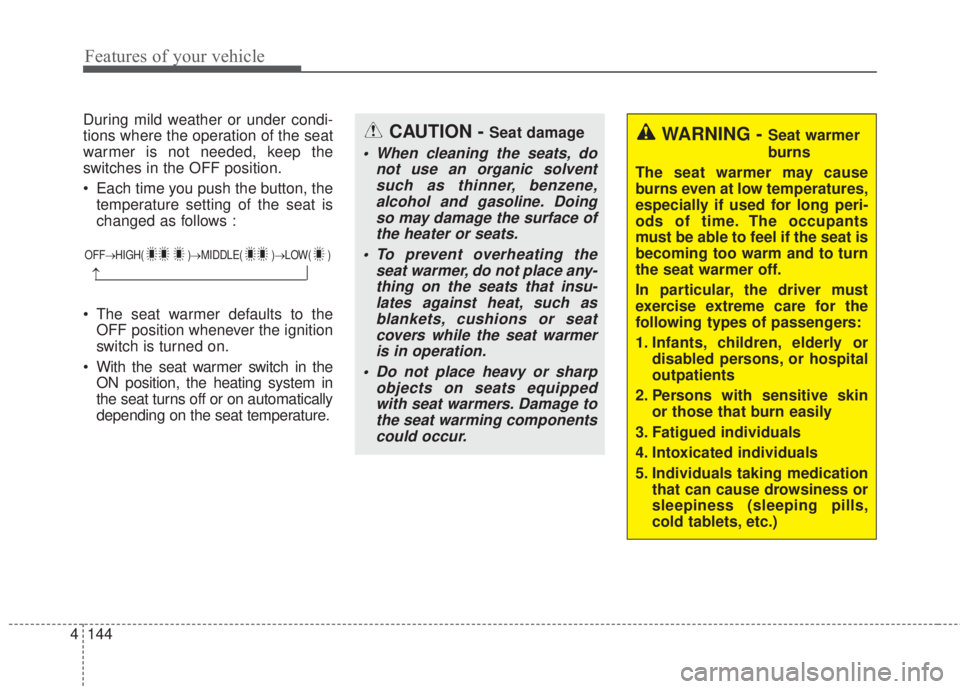 Features of your vehicle

During mild weather or under conditions where the operation of the seat warmer is not needed, keep the switches in the OFF position.

• Each time you push the button, the temperature setting of the seat is changed as follows :

OFF→HIGH( )→MIDDLE( )→LOW( )

• The seat warmer defaults to the OFF position whenever the ignition switch is turned on.

• With the seat warmer switch in the ON position, the heating system in the seat turns off or on automatically depending on the seat temperature.

CAUTION - Seat damage

• When cleaning the seats, do not use an organic solvent such as thinner, benzene, alcohol and gasoline. Doing so may damage the surface of the heater or seats.

• To prevent overheating the seat warmer, do not place anything on the seats that insulates against heat, such as blankets, cushions or seat covers while the seat warmer is in operation.

• Do not place heavy or sharp objects on seats equipped with seat warmers. Damage to the seat warming components could occur.

WARNING - Seat warmer burns

The seat warmer may cause burns even at low temperatures, especially if used for long periods of time. The occupants must be able to feel if the seat is becoming too warm and to turn the seat warmer off.

In particular, the driver must exercise extreme care for the following types of passengers:

1. Infants, children, elderly or disabled persons, or hospital outpatients

2. Persons with sensitive skin or those that burn easily

3. Fatigued individuals

4. Intoxicated individuals

5. Individuals taking medication that can cause drowsiness or sleepiness (sleeping pills, cold tablets, etc.)

4 144

carmanualsonline.info